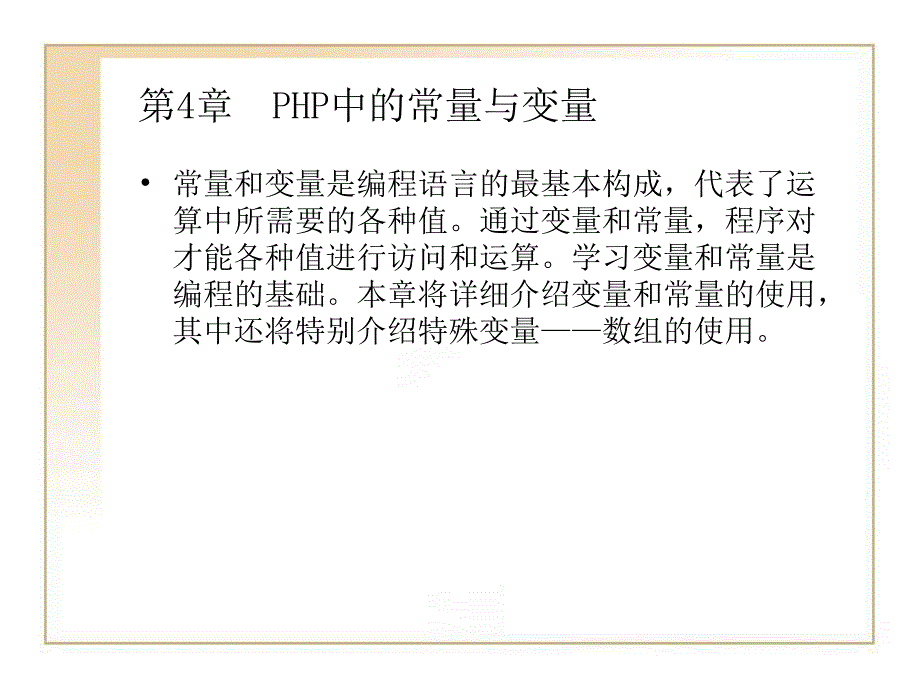 第4章　PHP中的常量与变量

• 常量和变量是编程语言的最基本构成，代表了运算中所需要的各种值。通过变量和常量，程序对才能各种值进行访问和运算。学习变量和常量是编程的基础。本章将详细介绍变量和常量的使用，其中还将特别介绍特殊变量——数组的使用。